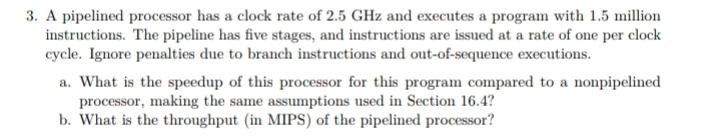 3. A pipelined processor has a clock rate of 2.5 GHz and executes a program with 1.5 million instructions. The pipeline has five stages, and instructions are issued at a rate of one per clock cycle. Ignore penalties due to branch instructions and out-of-sequence executions.

a. What is the speedup of this processor for this program compared to a nonpipelined processor, making the same assumptions used in Section 16.4?

b. What is the throughput (in MIPS) of the pipelined processor?